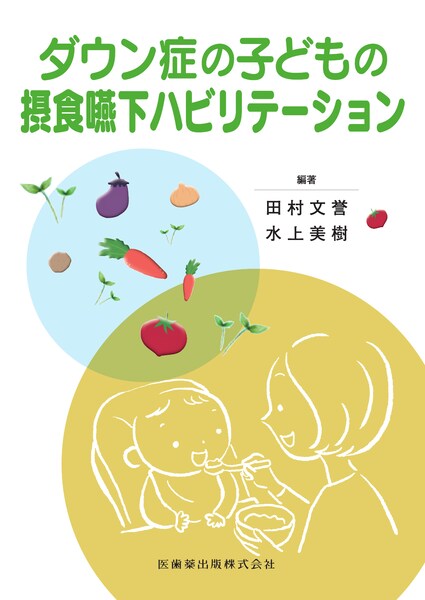 ダウン症の子どもの
摂食嚥下ハビリテーション

編著
田村文誉
水上美樹

医歯薬出版株式会社